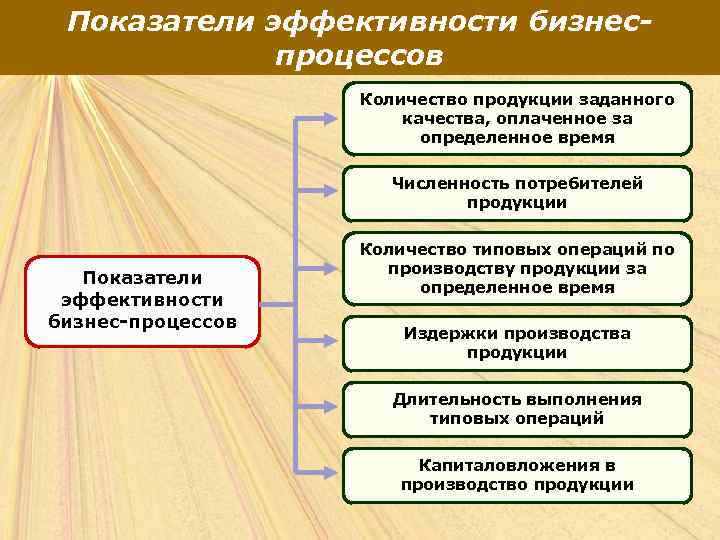 Показатели эффективности бизнес-процессов

Показатели эффективности бизнес-процессов

Количество продукции заданного качества, оплаченное за определенное время

Численность потребителей продукции

Количество типовых операций по производству продукции за определенное время

Издержки производства продукции

Длительность выполнения типовых операций

Капиталовложения в производство продукции